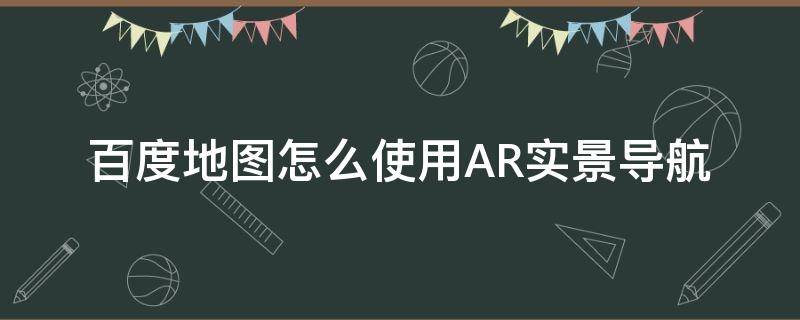 百度地图怎么使用AR实景导航